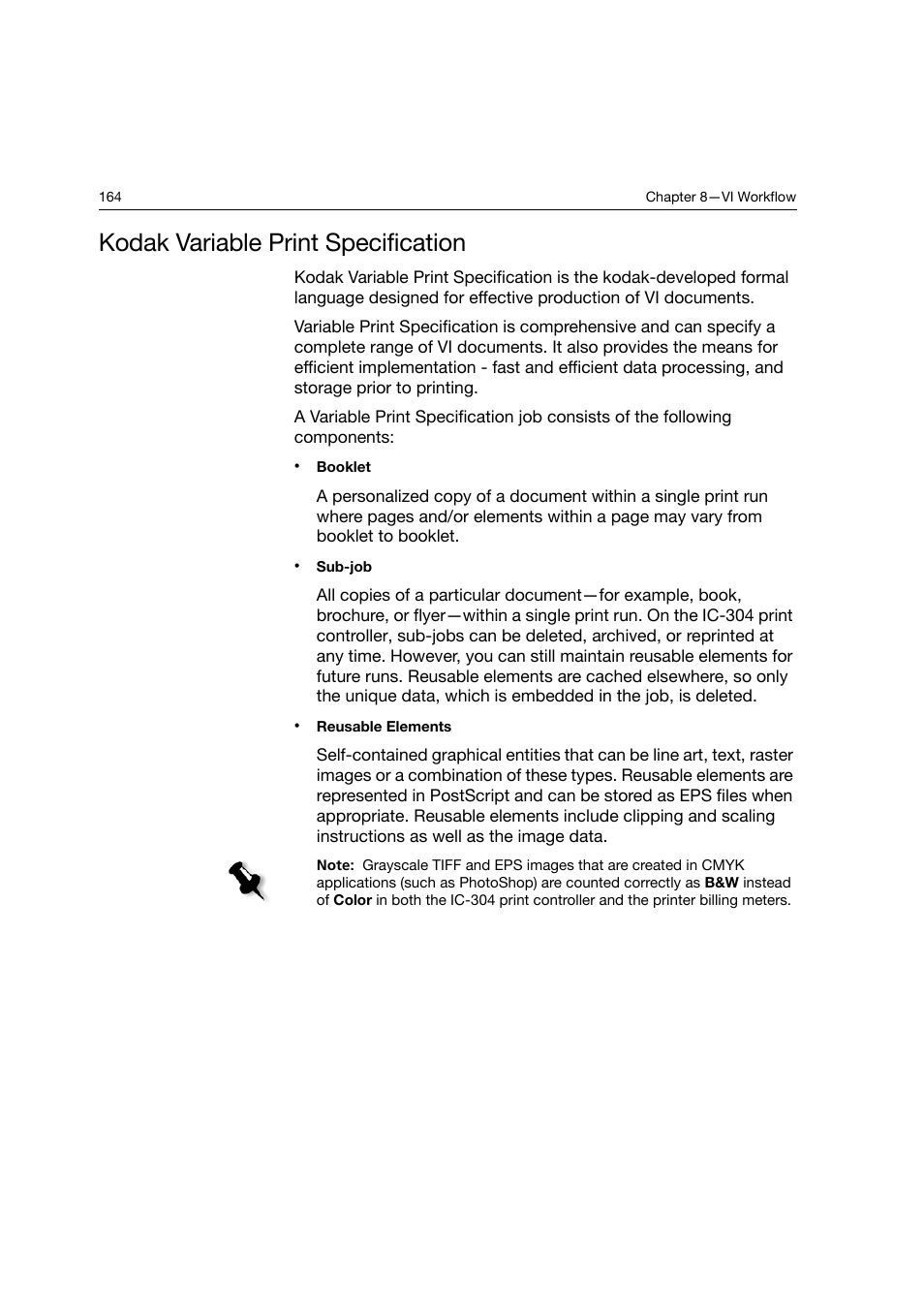 164

Chapter 8—VI Workflow

Kodak Variable Print Specification

Kodak Variable Print Specification is the kodak-developed formal language designed for effective production of VI documents.

Variable Print Specification is comprehensive and can specify a complete range of VI documents. It also provides the means for efficient implementation - fast and efficient data processing, and storage prior to printing.

A Variable Print Specification job consists of the following components:

• Booklet

A personalized copy of a document within a single print run where pages and/or elements within a page may vary from booklet to booklet.

• Sub-job

All copies of a particular document—for example, book, brochure, or flyer—within a single print run. On the IC-304 print controller, sub-jobs can be deleted, archived, or reprinted at any time. However, you can still maintain reusable elements for future runs. Reusable elements are cached elsewhere, so only the unique data, which is embedded in the job, is deleted.

• Reusable Elements

Self-contained graphical entities that can be line art, text, raster images or a combination of these types. Reusable elements are represented in PostScript and can be stored as EPS files when appropriate. Reusable elements include clipping and scaling instructions as well as the image data.

Note: Grayscale TIFF and EPS images that are created in CMYK applications (such as PhotoShop) are counted correctly as B&W instead of Color in both the IC-304 print controller and the printer billing meters.